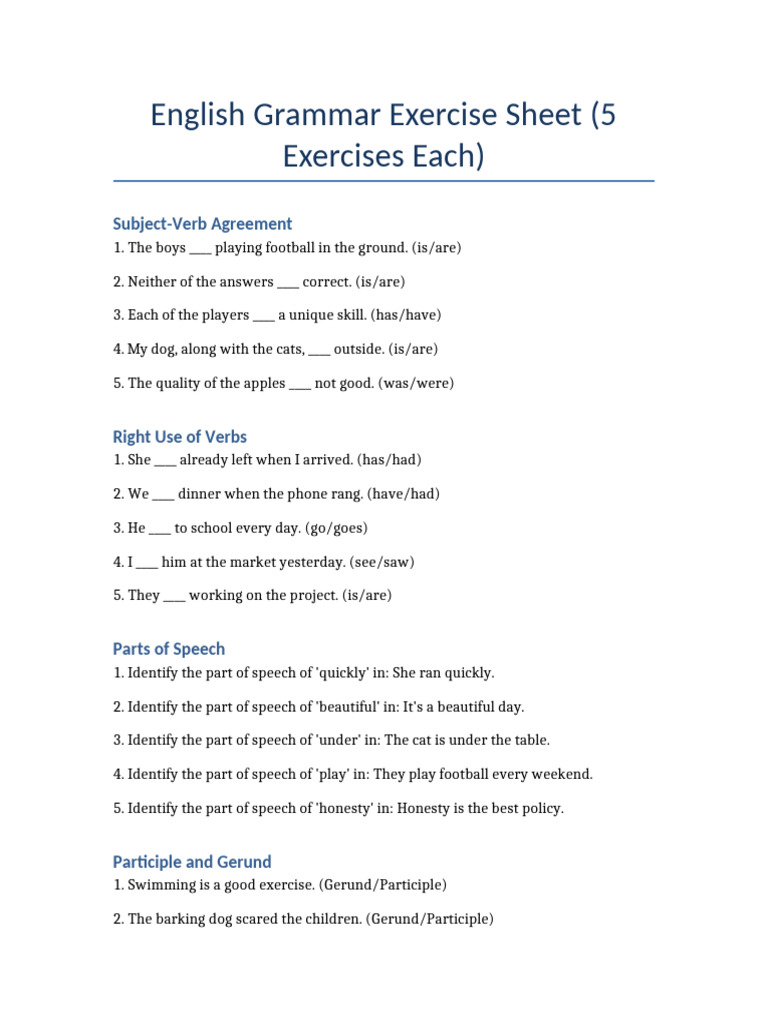 English Grammar Exercise Sheet (5 Exercises Each)

Subject-Verb Agreement
1. The boys ___ playing football in the ground. (is/are)

2. Neither of the answers ___ correct. (is/are)

3. Each of the players ___ a unique skill. (has/have)

4. My dog, along with the cats, ___ outside. (is/are)

5. The quality of the apples ___ not good. (was/were)

Right Use of Verbs
1. She ___ already left when I arrived. (has/had)

2. We ___ dinner when the phone rang. (have/had)

3. He ___ to school every day. (go/goes)

4. I ___ him at the market yesterday. (see/saw)

5. They ___ working on the project. (is/are)

Parts of Speech
1. Identify the part of speech of 'quickly' in: She ran quickly.

2. Identify the part of speech of 'beautiful' in: It's a beautiful day.

3. Identify the part of speech of 'under' in: The cat is under the table.

4. Identify the part of speech of 'play' in: They play football every weekend.

5. Identify the part of speech of 'honesty' in: Honesty is the best policy.

Participle and Gerund
1. Swimming is a good exercise. (Gerund/Participle)

2. The barking dog scared the children. (Gerund/Participle)